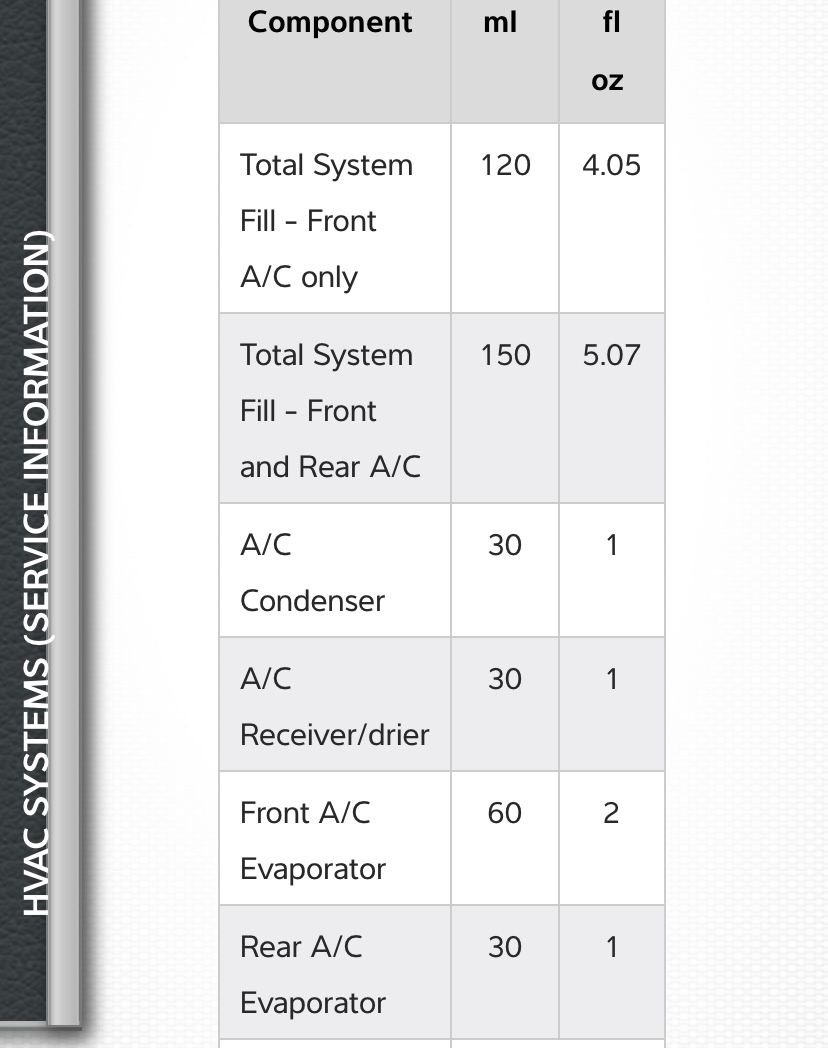 HVAC SYSTEMS (SERVICE INFORMATION)

| Component | ml | fl oz |
|---|---|---|
| Total System Fill - Front A/C only | 120 | 4.05 |
| Total System Fill - Front and Rear A/C | 150 | 5.07 |
| A/C Condenser | 30 | 1 |
| A/C Receiver/drier | 30 | 1 |
| Front A/C Evaporator | 60 | 2 |
| Rear A/C Evaporator | 30 | 1 |